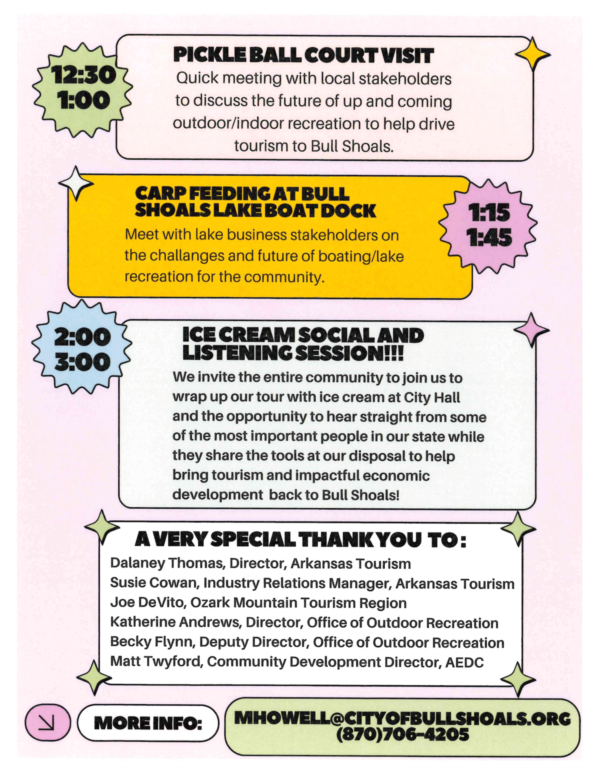 12:30
1:00

PICKLE BALL COURT VISIT
Quick meeting with local stakeholders to discuss the future of up and coming outdoor/indoor recreation to help drive tourism to Bull Shoals.

CARP FEEDING AT BULL SHOALS LAKE BOAT DOCK
Meet with lake business stakeholders on the challanges and future of boating/lake recreation for the community.

1:15
1:45

2:00
3:00

ICE CREAM SOCIAL AND LISTENING SESSION!!!
We invite the entire community to join us to wrap up our tour with ice cream at City Hall and the opportunity to hear straight from some of the most important people in our state while they share the tools at our disposal to help bring tourism and impactful economic development back to Bull Shoals!

A VERY SPECIAL THANK YOU TO :
Dalaney Thomas, Director, Arkansas Tourism
Susie Cowan, Industry Relations Manager, Arkansas Tourism
Joe DeVito, Ozark Mountain Tourism Region
Katherine Andrews, Director, Office of Outdoor Recreation
Becky Flynn, Deputy Director, Office of Outdoor Recreation
Matt Twyford, Community Development Director, AEDC

MORE INFO:
MHOWELL@CITYOFBULLSHOALS.ORG
(870)706-4205